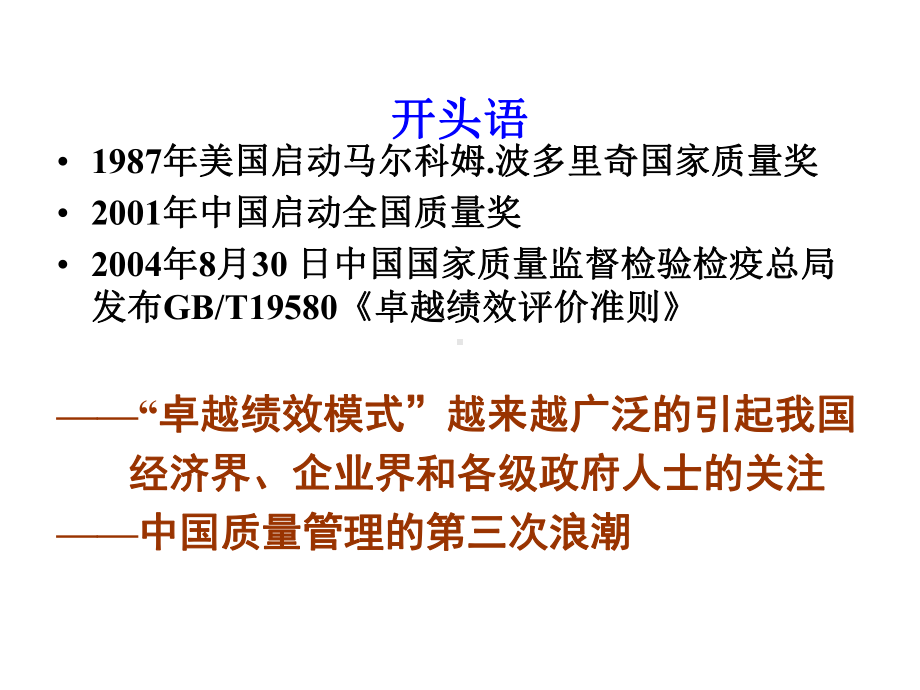 开头语

• 1987年美国启动马尔科姆.波多里奇国家质量奖
• 2001年中国启动全国质量奖
• 2004年8月30 日中国国家质量监督检验检疫总局发布GB/T19580《卓越绩效评价准则》

——“卓越绩效模式”越来越广泛的引起我国经济界、企业界和各级政府人士的关注
——中国质量管理的第三次浪潮